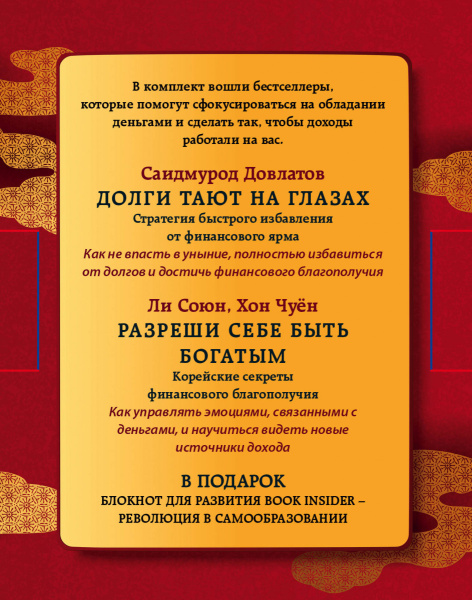 В комплект вошли бестселлеры, которые помогут сфокусироваться на обладании деньгами и сделать так, чтобы доходы работали на вас.

Саидмурод Довлатов
ДОЛГИ ТАЮТ НА ГЛАЗАХ
Стратегия быстрого избавления от финансового ярма
Как не впасть в уныние, полностью избавиться от долгов и достичь финансового благополучия

Ли Союн, Хон Чуён
РАЗРЕШИ СЕБЕ БЫТЬ БОГАТЫМ
Корейские секреты финансового благополучия
Как управлять эмоциями, связанными с деньгами, и научиться видеть новые источники дохода

В ПОДАРОК
БЛОКНОТ ДЛЯ РАЗВИТИЯ BOOK INSIDER – РЕВОЛЮЦИЯ В САМООБРАЗОВАНИИ